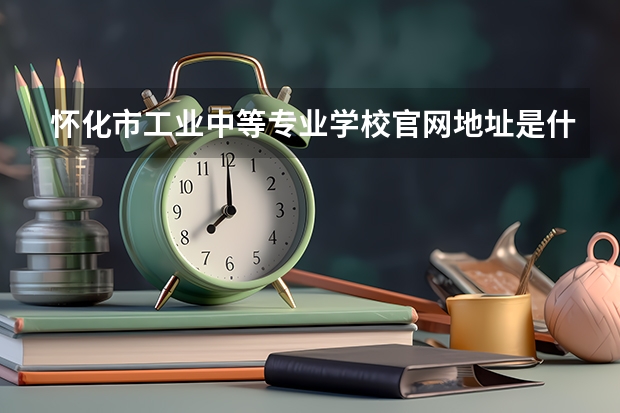 怀化市工业中等专业学校官网地址是什

11 12 1
10 2
9 3
8 4
7 6 5